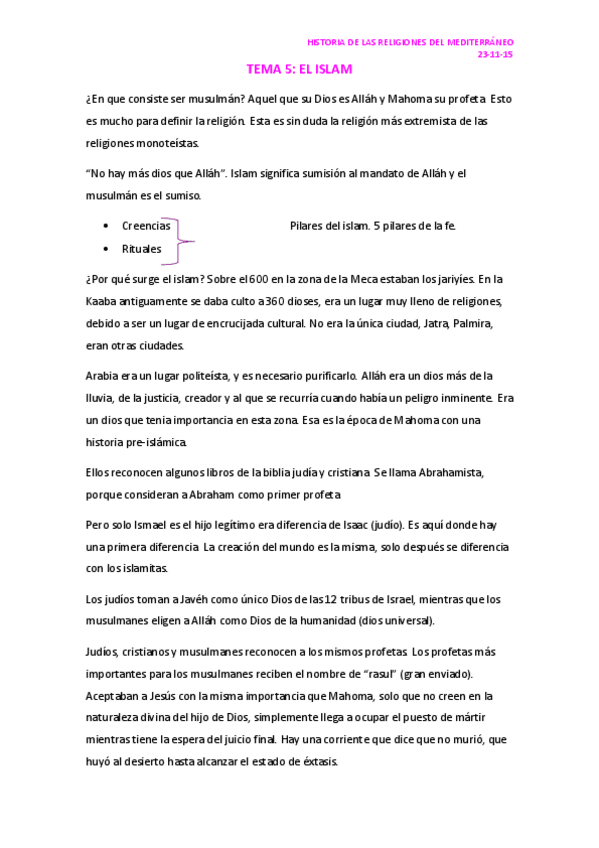 HISTORIA DE LAS RELIGIONES DEL MEDITERRÁNEO
23-11-15

TEMA 5: EL ISLAM

¿En que consiste ser musulmán? Aquel que su Dios es Alláh y Mahoma su profeta. Esto es mucho para definir la religión. Esta es sin duda la religión más extremista de las religiones monoteístas.

"No hay más dios que Alláh". Islam significa sumisión al mandato de Alláh y el musulmán es el sumiso.

• Creencias
• Rituales

Pilares del islam. 5 pilares de la fe.

¿Por qué surge el islam? Sobre el 600 en la zona de la Meca estaban los jariyíes. En la Kaaba antiguamente se daba culto a 360 dioses, era un lugar muy lleno de religiones, debido a ser un lugar de encrucijada cultural. No era la única ciudad, Jatra, Palmira, eran otras ciudades.

Arabia era un lugar politeísta, y es necesario purificarlo. Alláh era un dios más de la lluvia, de la justicia, creador y al que se recurría cuando había un peligro inminente. Era un dios que tenia importancia en esta zona. Esa es la época de Mahoma con una historia pre-islámica.

Ellos reconocen algunos libros de la biblia judía y cristiana. Se llama Abrahamista, porque consideran a Abraham como primer profeta.

Pero solo Ismael es el hijo legítimo era diferencia de Isaac (judío). Es aquí donde hay una primera diferencia. La creación del mundo es la misma, solo después se diferencia con los islamitas.

Los judíos toman a Javéh como único Dios de las 12 tribus de Israel, mientras que los musulmanes eligen a Alláh como Dios de la humanidad (dios universal).

Judíos, cristianos y musulmanes reconocen a los mismos profetas. Los profetas más importantes para los musulmanes reciben el nombre de "rasul" (gran enviado). Aceptaban a Jesús con la misma importancia que Mahoma, solo que no creen en la naturaleza divina del hijo de Dios, simplemente llega a ocupar el puesto de mártir mientras tiene la espera del juicio final. Hay una corriente que dice que no murió, que huyó al desierto hasta alcanzar el estado de éxtasis.